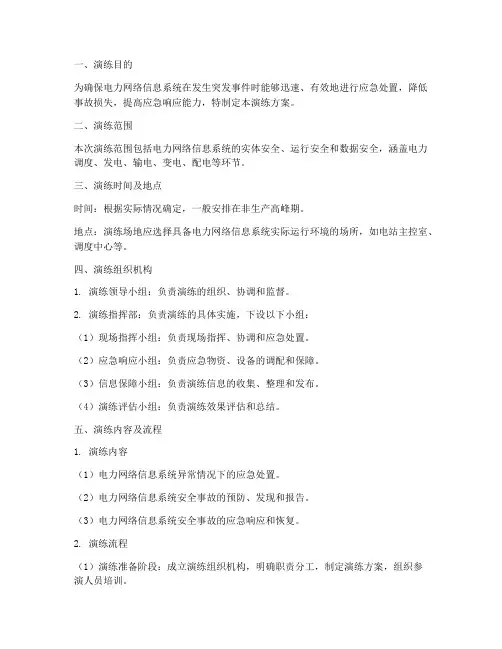 一、演练目的

为确保电力网络信息系统在发生突发事件时能够迅速、有效地进行应急处置，降低事故损失，提高应急响应能力，特制定本演练方案。

二、演练范围

本次演练范围包括电力网络信息系统的实体安全、运行安全和数据安全，涵盖电力调度、发电、输电、变电、配电等环节。

三、演练时间及地点

时间：根据实际情况确定，一般安排在非生产高峰期。

地点：演练场地应选择具备电力网络信息系统实际运行环境的场所，如电站主控室、调度中心等。

四、演练组织机构

1. 演练领导小组：负责演练的组织、协调和监督。

2. 演练指挥部：负责演练的具体实施，下设以下小组：

（1）现场指挥小组：负责现场指挥、协调和应急处置。

（2）应急响应小组：负责应急物资、设备的调配和保障。

（3）信息保障小组：负责演练信息的收集、整理和发布。

（4）演练评估小组：负责演练效果评估和总结。

五、演练内容及流程

1. 演练内容

（1）电力网络信息系统异常情况下的应急处置。

（2）电力网络信息系统安全事故的预防、发现和报告。

（3）电力网络信息系统安全事故的应急响应和恢复。

2. 演练流程

（1）演练准备阶段：成立演练组织机构，明确职责分工，制定演练方案，组织参演人员培训。